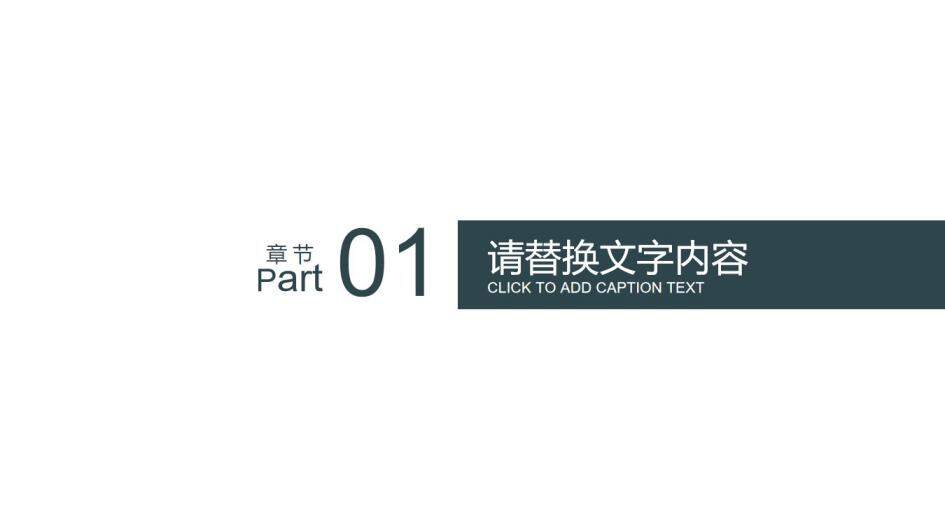 章节
Part 01

请替换文字内容
CLICK TO ADD CAPTION TEXT